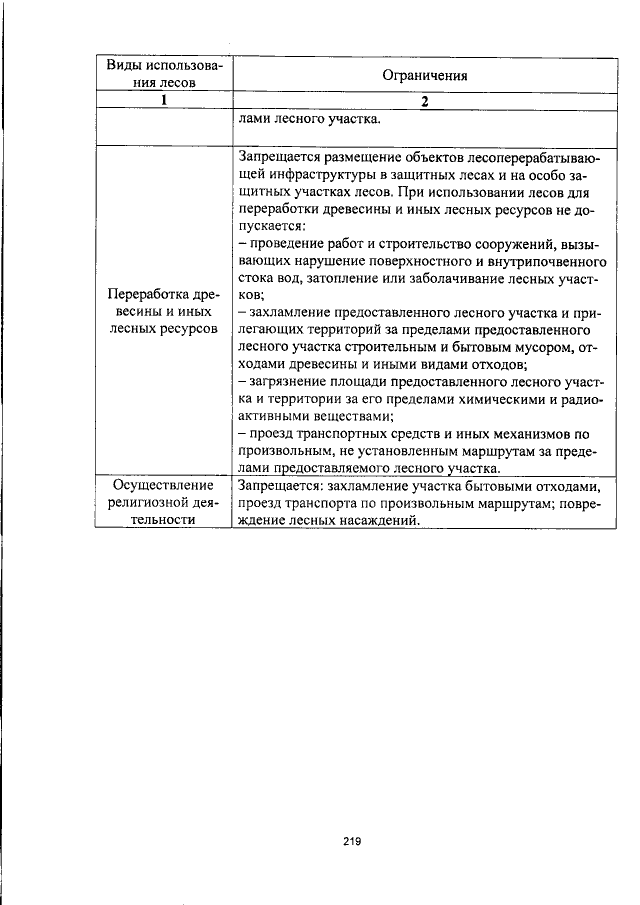 | Виды использования лесов | Ограничения |
|---|---|
| 1 | 2 |
|  | лами лесного участка. |
| Переработка древесины и иных лесных ресурсов | Запрещается размещение объектов лесоперерабатывающей инфраструктуры в защитных лесах и на особо защитных участках лесов. При использовании лесов для переработки древесины и иных лесных ресурсов не допускается: – проведение работ и строительство сооружений, вызывающих нарушение поверхностного и внутрипочвенного стока вод, затопление или заболачивание лесных участков; – захламление предоставленного лесного участка и прилегающих территорий за пределами предоставленного лесного участка строительным и бытовым мусором, отходами древесины и иными видами отходов; – загрязнение площади предоставленного лесного участка и территории за его пределами химическими и радиоактивными веществами; – проезд транспортных средств и иных механизмов по произвольным, не установленным маршрутам за пределами предоставляемого лесного участка. |
| Осуществление религиозной деятельности | Запрещается: захламление участка бытовыми отходами, проезд транспорта по произвольным маршрутам; повреждение лесных насаждений. |

219